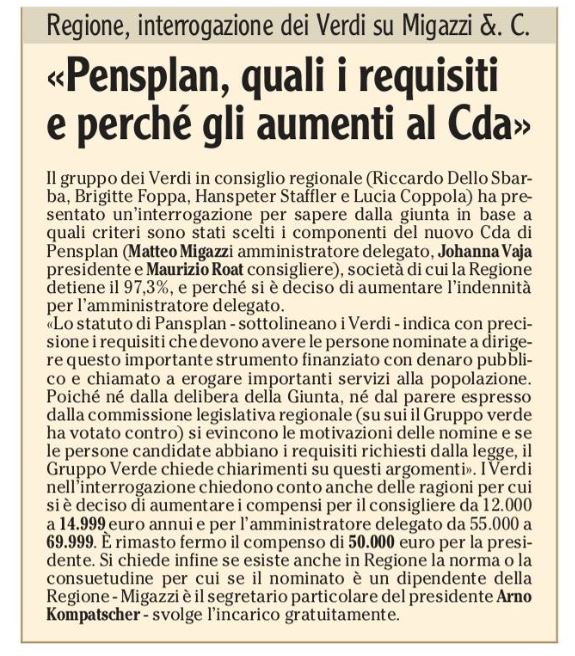 Regione, interrogazione dei Verdi su Migazzi &. C.

«Pensplan, quali i requisiti e perché gli aumenti al Cda»

Il gruppo dei Verdi in consiglio regionale (Riccardo Dello Sbarba, Brigitte Foppa, Hanspeter Staffler e Lucia Coppola) ha presentato un'interrogazione per sapere dalla giunta in base a quali criteri sono stati scelti i componenti del nuovo Cda di Pensplan (Matteo Migazzi amministratore delegato, Johanna Vaja presidente e Maurizio Roat consigliere), società di cui la Regione detiene il 97,3%, e perché si è deciso di aumentare l'indennità per l'amministratore delegato.
«Lo statuto di Pansplan - sottolineano i Verdi - indica con precisione i requisiti che devono avere le persone nominate a dirigere questo importante strumento finanziato con denaro pubblico e chiamato a erogare importanti servizi alla popolazione. Poiché né dalla delibera della Giunta, né dal parere espresso dalla commissione legislativa regionale (su sui il Gruppo verde ha votato contro) si evincono le motivazioni delle nomine e se le persone candidate abbiano i requisiti richiesti dalla legge, il Gruppo Verde chiede chiarimenti su questi argomenti». I Verdi nell'interrogazione chiedono conto anche delle ragioni per cui si è deciso di aumentare i compensi per il consigliere da 12.000 a 14.999 euro annui e per l'amministratore delegato da 55.000 a 69.999. È rimasto fermo il compenso di 50.000 euro per la presidente. Si chiede infine se esiste anche in Regione la norma o la consuetudine per cui se il nominato è un dipendente della Regione - Migazzi è il segretario particolare del presidente Arno Kompatscher - svolge l'incarico gratuitamente.